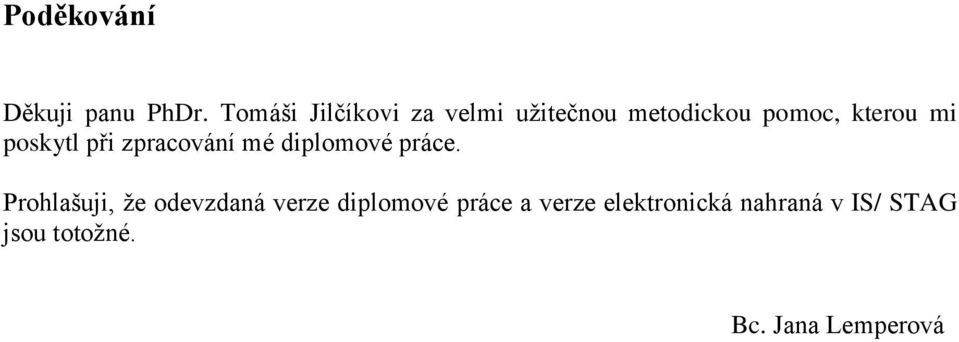 Poděkování

Děkuji panu PhDr. Tomáši Jilčíkovi za velmi užitečnou metodickou pomoc, kterou mi poskytl při zpracování mé diplomové práce.

Prohlašuji, že odevzdaná verze diplomové práce a verze elektronická nahraná v IS/ STAG jsou totožné.

Bc. Jana Lemperová